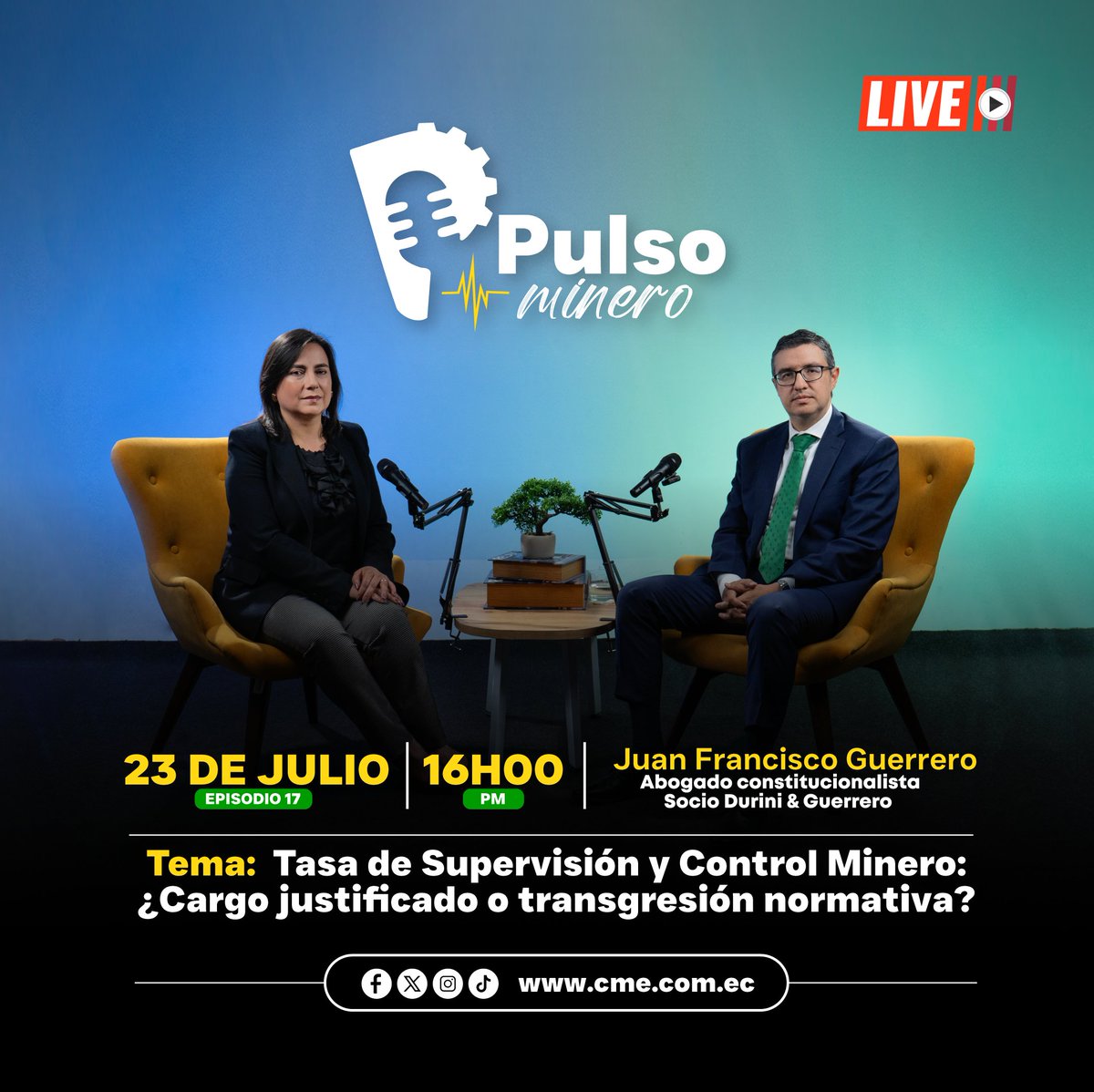 LIVE

Pulso minero

23 DE JULIO
EPISODIO 17

16H00
PM

Juan Francisco Guerrero
Abogado constitucionalista
Socio Durini & Guerrero

Tema: Tasa de Supervisión y Control Minero: ¿Cargo justificado o transgresión normativa?

www.cme.com.ec